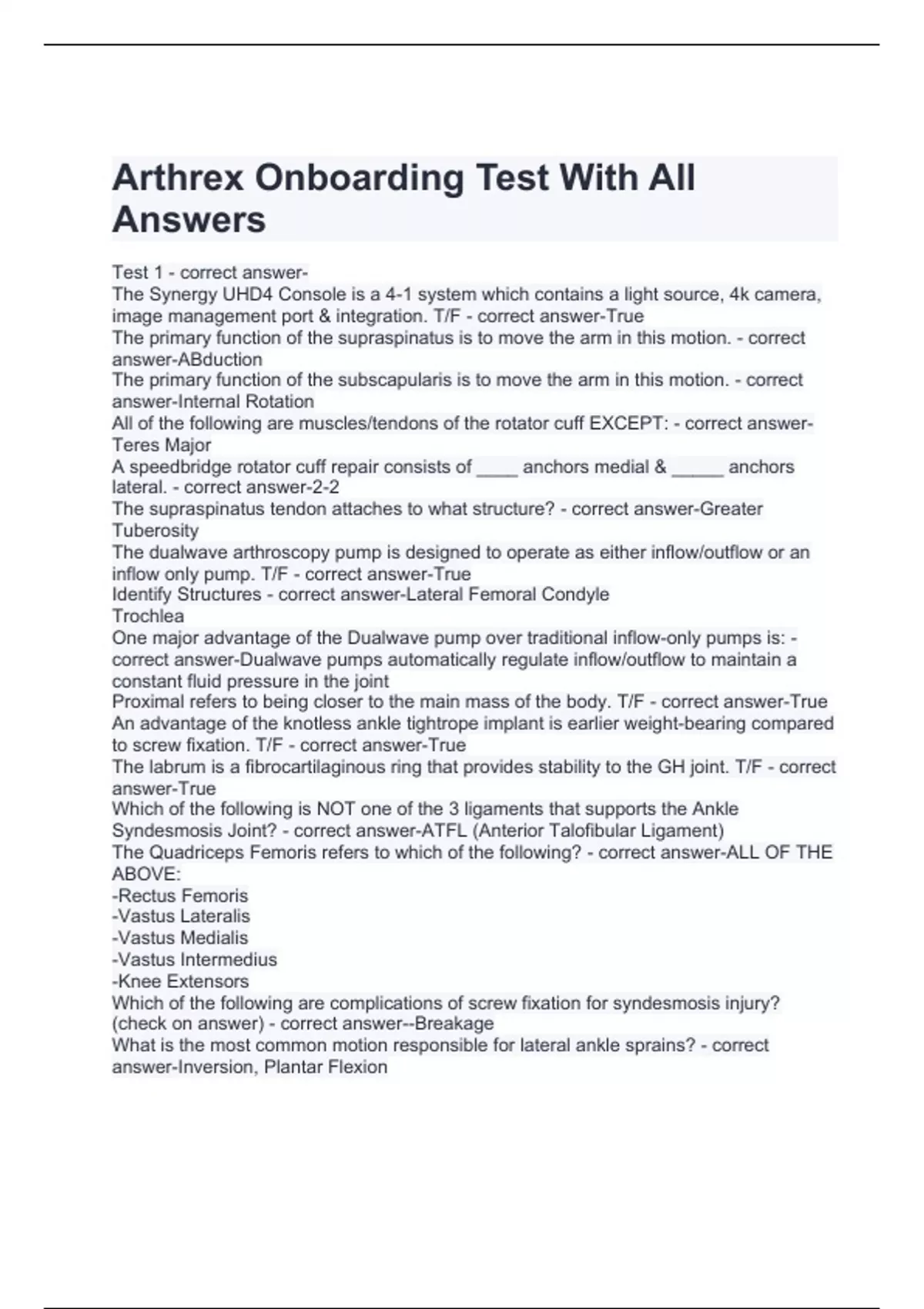 Arthrex Onboarding Test With All Answers

Test 1 - correct answer-
The Synergy UHD4 Console is a 4-1 system which contains a light source, 4k camera, image management port & integration. T/F - correct answer-True
The primary function of the supraspinatus is to move the arm in this motion. - correct answer-ABduction
The primary function of the subscapularis is to move the arm in this motion. - correct answer-Internal Rotation
All of the following are muscles/tendons of the rotator cuff EXCEPT: - correct answer-Teres Major
A speedbridge rotator cuff repair consists of ____ anchors medial & _____ anchors lateral. - correct answer-2-2
The supraspinatus tendon attaches to what structure? - correct answer-Greater Tuberosity
The dualwave arthroscopy pump is designed to operate as either inflow/outflow or an inflow only pump. T/F - correct answer-True
Identify Structures - correct answer-Lateral Femoral Condyle
Trochlea
One major advantage of the Dualwave pump over traditional inflow-only pumps is: - correct answer-Dualwave pumps automatically regulate inflow/outflow to maintain a constant fluid pressure in the joint
Proximal refers to being closer to the main mass of the body. T/F - correct answer-True
An advantage of the knotless ankle tightrope implant is earlier weight-bearing compared to screw fixation. T/F - correct answer-True
The labrum is a fibrocartilaginous ring that provides stability to the GH joint. T/F - correct answer-True
Which of the following is NOT one of the 3 ligaments that supports the Ankle Syndesmosis Joint? - correct answer-ATFL (Anterior Talofibular Ligament)
The Quadriceps Femoris refers to which of the following? - correct answer-ALL OF THE ABOVE:
-Rectus Femoris
-Vastus Lateralis
-Vastus Medialis
-Vastus Intermedius
-Knee Extensors
Which of the following are complications of screw fixation for syndesmosis injury? (check on answer) - correct answer--Breakage
What is the most common motion responsible for lateral ankle sprains? - correct answer-Inversion, Plantar Flexion